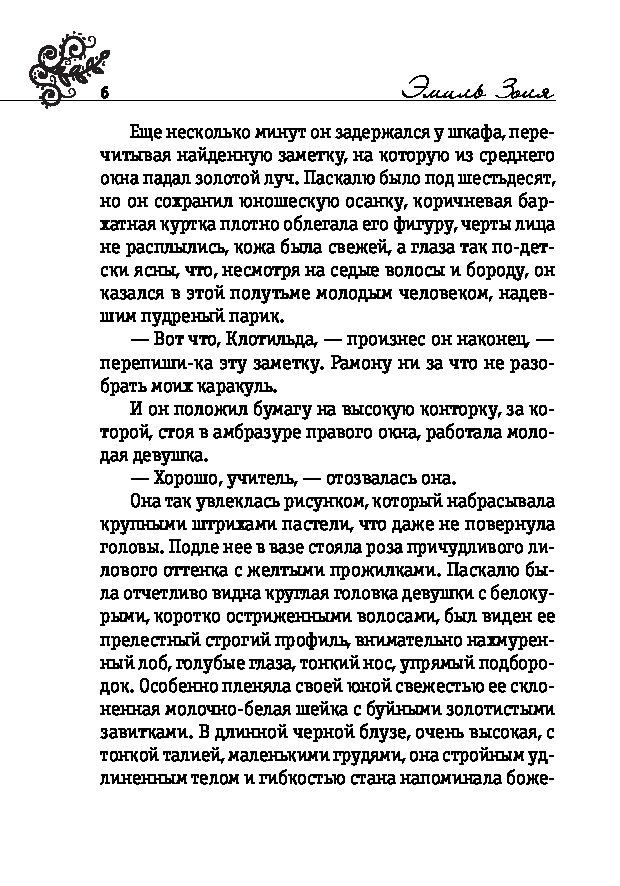 6

Эмиль Золя

Еще несколько минут он задержался у шкафа, перечитывая найденную заметку, на которую из среднего окна падал золотой луч. Паскалю было под шестьдесят, но он сохранил юношескую осанку, коричневая бархатная куртка плотно облегала его фигуру, черты лица не расплылись, кожа была свежей, а глаза так по-детски ясны, что, несмотря на седые волосы и бороду, он казался в этой полутьме молодым человеком, надевшим пудреный парик.

— Вот что, Клотильда, — произнес он наконец, — перепиши-ка эту заметку. Рамону ни за что не разобрать моих каракуль.

И он положил бумагу на высокую конторку, за которой, стоя в амбразуре правого окна, работала молодая девушка.

— Хорошо, учитель, — отозвалась она.

Она так увлеклась рисунком, который набрасывала крупными штрихами пастели, что даже не повернула головы. Подле нее в вазе стояла роза причудливого лилового оттенка с желтыми прожилками. Паскалю была отчетливо видна круглая головка девушки с белокурыми, коротко остриженными волосами, был виден ее прелестный строгий профиль, внимательно нахмуренный лоб, голубые глаза, тонкий нос, упрямый подбородок. Особенно пленяла своей юной свежестью ее склоненная молочно-белая шейка с буйными золотистыми завитками. В длинной черной блузе, очень высокая, с тонкой талией, маленькими грудями, она стройным удлиненным телом и гибкостью стана напоминала боже-